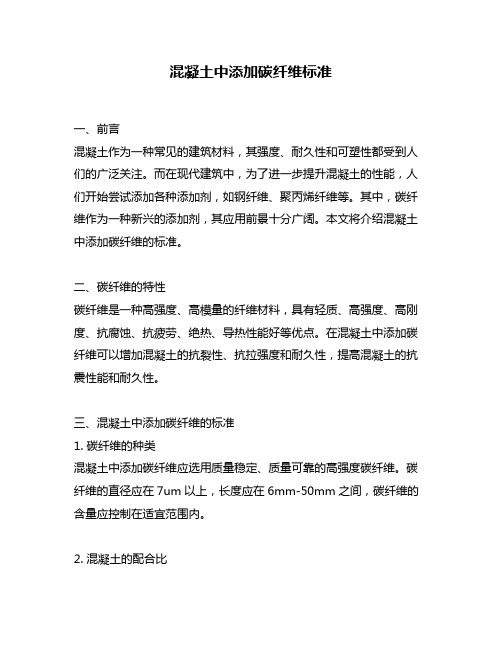 混凝土中添加碳纤维标准

一、前言

混凝土作为一种常见的建筑材料，其强度、耐久性和可塑性都受到人们的广泛关注。而在现代建筑中，为了进一步提升混凝土的性能，人们开始尝试添加各种添加剂，如钢纤维、聚丙烯纤维等。其中，碳纤维作为一种新兴的添加剂，其应用前景十分广阔。本文将介绍混凝土中添加碳纤维的标准。

二、碳纤维的特性

碳纤维是一种高强度、高模量的纤维材料，具有轻质、高强度、高刚度、抗腐蚀、抗疲劳、绝热、导热性能好等优点。在混凝土中添加碳纤维可以增加混凝土的抗裂性、抗拉强度和耐久性，提高混凝土的抗震性能和耐久性。

三、混凝土中添加碳纤维的标准

1. 碳纤维的种类

混凝土中添加碳纤维应选用质量稳定、质量可靠的高强度碳纤维。碳纤维的直径应在 7um 以上，长度应在 6mm-50mm 之间，碳纤维的含量应控制在适宜范围内。

2. 混凝土的配合比